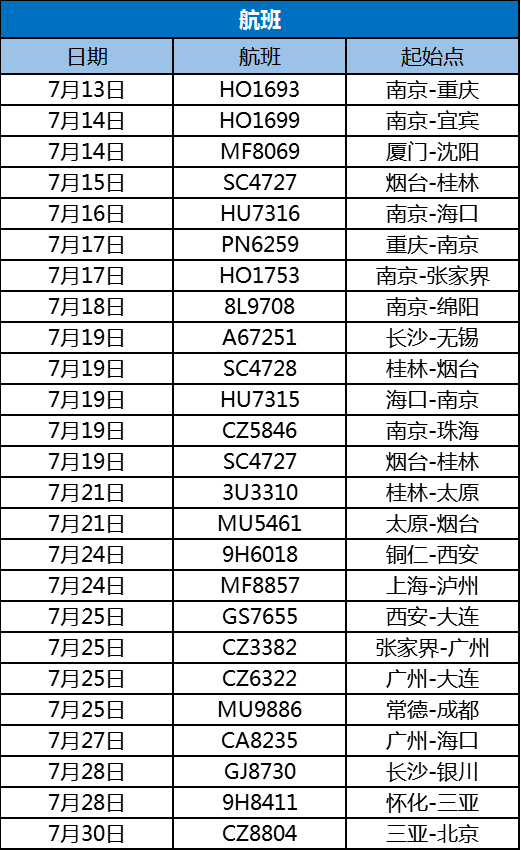 航班

| 日期 | 航班 | 起始点 |
|---|---|---|
| 7月13日 | HO1693 | 南京-重庆 |
| 7月14日 | HO1699 | 南京-宜宾 |
| 7月14日 | MF8069 | 厦门-沈阳 |
| 7月15日 | SC4727 | 烟台-桂林 |
| 7月16日 | HU7316 | 南京-海口 |
| 7月17日 | PN6259 | 重庆-南京 |
| 7月17日 | HO1753 | 南京-张家界 |
| 7月18日 | 8L9708 | 南京-绵阳 |
| 7月19日 | A67251 | 长沙-无锡 |
| 7月19日 | SC4728 | 桂林-烟台 |
| 7月19日 | HU7315 | 海口-南京 |
| 7月19日 | CZ5846 | 南京-珠海 |
| 7月19日 | SC4727 | 烟台-桂林 |
| 7月21日 | 3U3310 | 桂林-太原 |
| 7月21日 | MU5461 | 太原-烟台 |
| 7月24日 | 9H6018 | 铜仁-西安 |
| 7月24日 | MF8857 | 上海-泸州 |
| 7月25日 | GS7655 | 西安-大连 |
| 7月25日 | CZ3382 | 张家界-广州 |
| 7月25日 | CZ6322 | 广州-大连 |
| 7月25日 | MU9886 | 常德-成都 |
| 7月27日 | CA8235 | 广州-海口 |
| 7月28日 | GJ8730 | 长沙-银川 |
| 7月28日 | 9H8411 | 怀化-三亚 |
| 7月30日 | CZ8804 | 三亚-北京 |